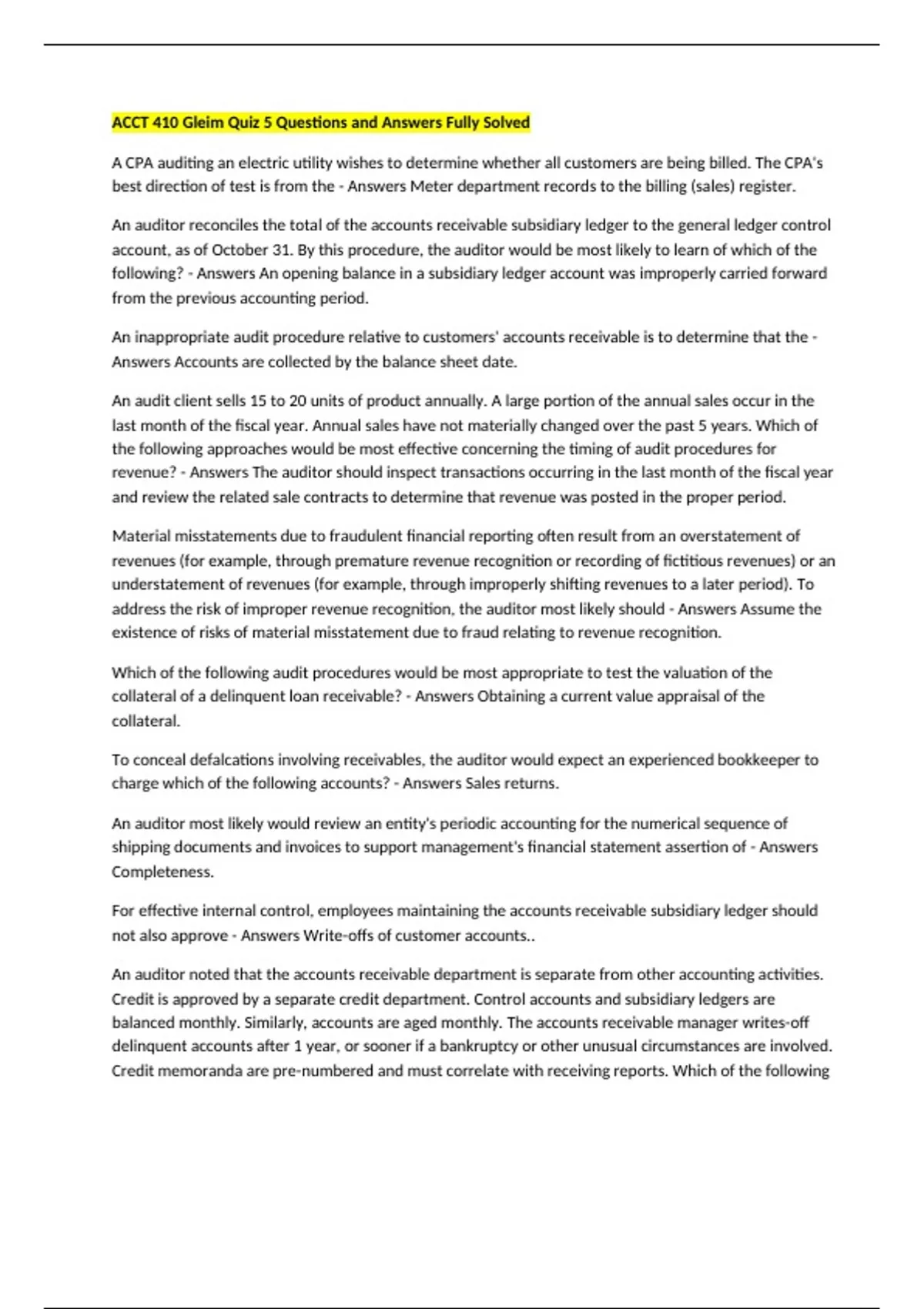 ACCT 410 Gleim Quiz 5 Questions and Answers Fully Solved

A CPA auditing an electric utility wishes to determine whether all customers are being billed. The CPA's best direction of test is from the - Answers Meter department records to the billing (sales) register.

An auditor reconciles the total of the accounts receivable subsidiary ledger to the general ledger control account, as of October 31. By this procedure, the auditor would be most likely to learn of which of the following? - Answers An opening balance in a subsidiary ledger account was improperly carried forward from the previous accounting period.

An inappropriate audit procedure relative to customers' accounts receivable is to determine that the - Answers Accounts are collected by the balance sheet date.

An audit client sells 15 to 20 units of product annually. A large portion of the annual sales occur in the last month of the fiscal year. Annual sales have not materially changed over the past 5 years. Which of the following approaches would be most effective concerning the timing of audit procedures for revenue? - Answers The auditor should inspect transactions occurring in the last month of the fiscal year and review the related sale contracts to determine that revenue was posted in the proper period.

Material misstatements due to fraudulent financial reporting often result from an overstatement of revenues (for example, through premature revenue recognition or recording of fictitious revenues) or an understatement of revenues (for example, through improperly shifting revenues to a later period). To address the risk of improper revenue recognition, the auditor most likely should - Answers Assume the existence of risks of material misstatement due to fraud relating to revenue recognition.

Which of the following audit procedures would be most appropriate to test the valuation of the collateral of a delinquent loan receivable? - Answers Obtaining a current value appraisal of the collateral.

To conceal defalcations involving receivables, the auditor would expect an experienced bookkeeper to charge which of the following accounts? - Answers Sales returns.

An auditor most likely would review an entity's periodic accounting for the numerical sequence of shipping documents and invoices to support management's financial statement assertion of - Answers Completeness.

For effective internal control, employees maintaining the accounts receivable subsidiary ledger should not also approve - Answers Write-offs of customer accounts..

An auditor noted that the accounts receivable department is separate from other accounting activities. Credit is approved by a separate credit department. Control accounts and subsidiary ledgers are balanced monthly. Similarly, accounts are aged monthly. The accounts receivable manager writes-off delinquent accounts after 1 year, or sooner if a bankruptcy or other unusual circumstances are involved. Credit memoranda are pre-numbered and must correlate with receiving reports. Which of the following